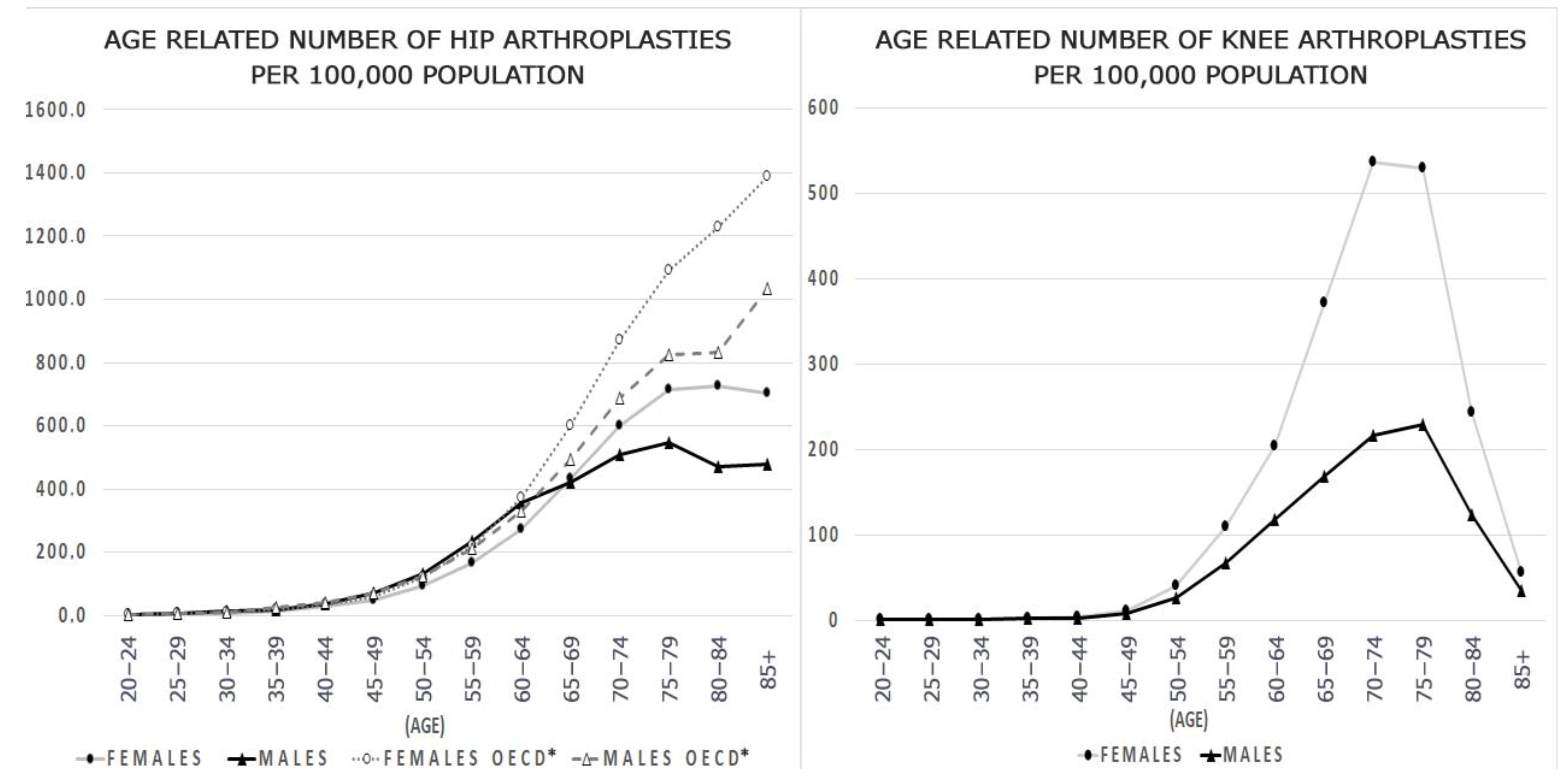 AGE RELATED NUMBER OF HIP ARTHROPLASTIES PER 100,000 POPULATION

1600.0
1400.0
1200.0
1000.0
800.0
600.0
400.0
200.0
0.0

20–24 25–29 30–34 35–39 40–44 45–49 50–54 55–59 60–64 65–69 70–74 75–79 80–84 85+

(AGE)

FEMALES MALES FEMALES OECD* MALES OECD*

AGE RELATED NUMBER OF KNEE ARTHROPLASTIES PER 100,000 POPULATION

600
500
400
300
200
100
0

20–24 25–29 30–34 35–39 40–44 45–49 50–54 55–59 60–64 65–69 70–74 75–79 80–84 85+

(AGE)

FEMALES MALES